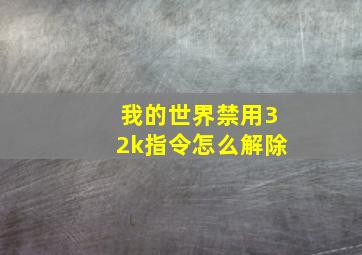 我的世界禁用32k指令怎么解除